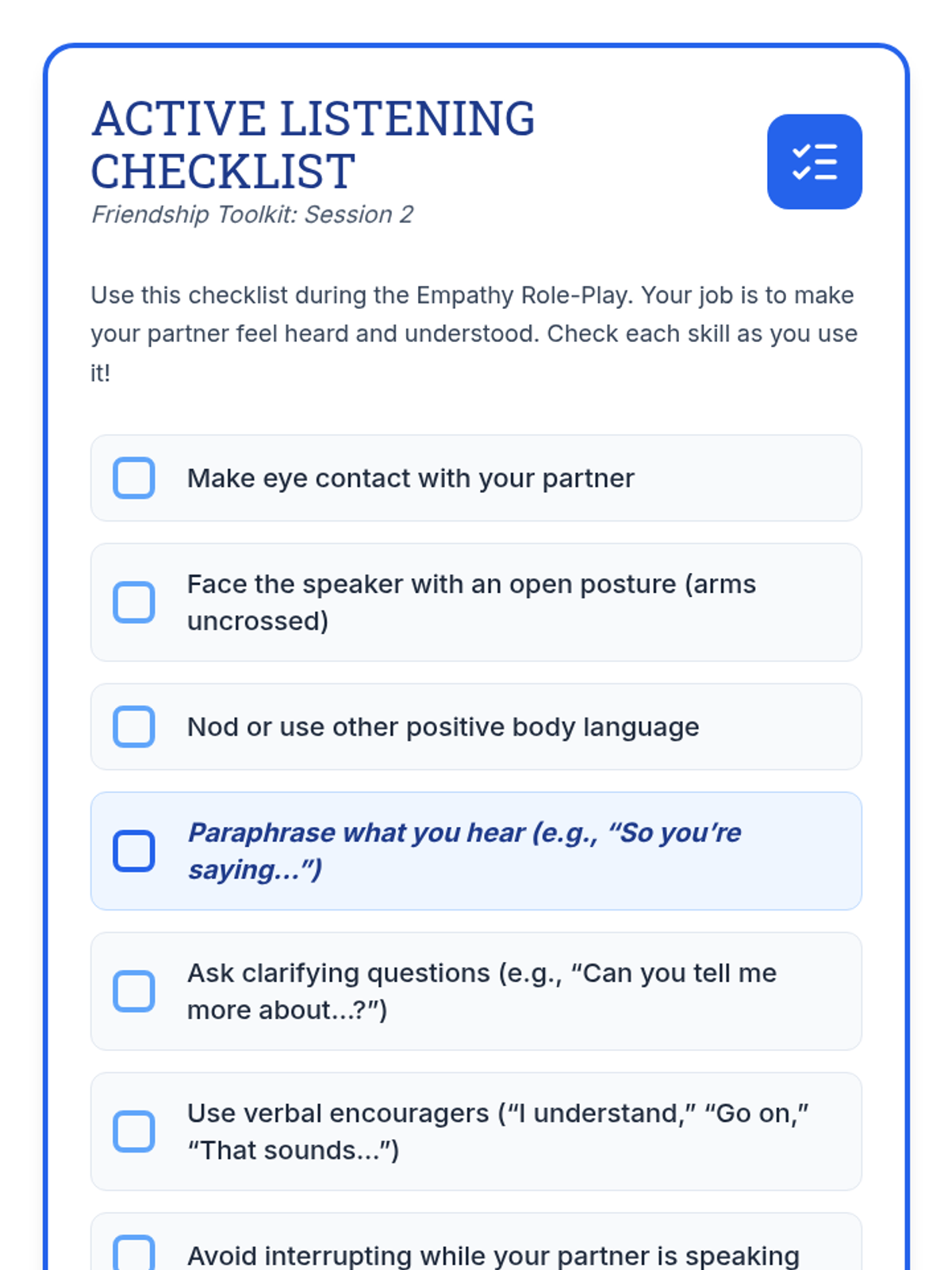 ACTIVE LISTENING CHECKLIST
Friendship Toolkit: Session 2

Use this checklist during the Empathy Role-Play. Your job is to make your partner feel heard and understood. Check each skill as you use it!

☐ Make eye contact with your partner

☐ Face the speaker with an open posture (arms uncrossed)

☐ Nod or use other positive body language

☐ Paraphrase what you hear (e.g., "So you're saying...")

☐ Ask clarifying questions (e.g., "Can you tell me more about...?")

☐ Use verbal encouragers ("I understand," "Go on," "That sounds...")

☐ Avoid interrupting while your partner is speaking